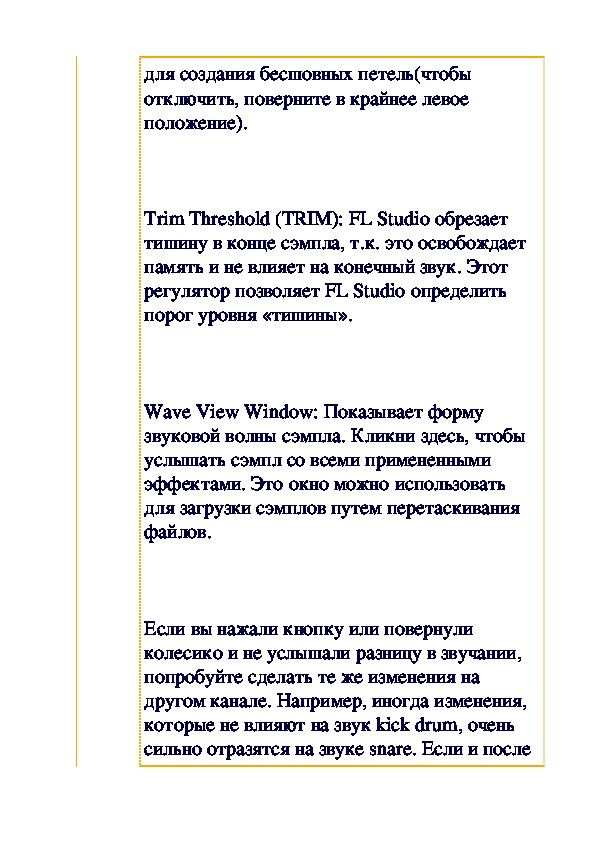 для создания бесшовных петель(чтобы отключить, поверните в крайнее левое положение).

Trim Threshold (TRIM): FL Studio обрезает тишину в конце сэмпла, т.к. это освобождает память и не влияет на конечный звук. Этот регулятор позволяет FL Studio определить порог уровня «тишины».

Wave View Window: Показывает форму звуковой волны сэмпла. Кликни здесь, чтобы услышать сэмпл со всеми примененными эффектами. Это окно можно использовать для загрузки сэмплов путем перетаскивания файлов.

Если вы нажали кнопку или повернули колесико и не услышали разницу в звучании, попробуйте сделать те же изменения на другом канале. Например, иногда изменения, которые не влияют на звук kick drum, очень сильно отразятся на звуке snare. Если и после